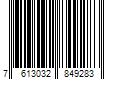 7 613032 849283